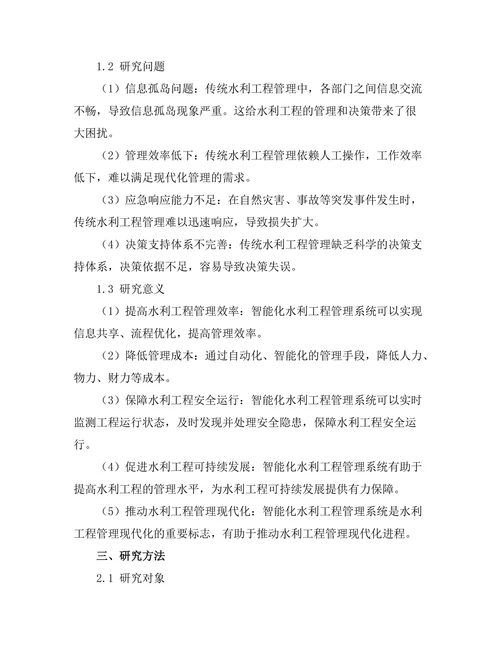 1.2 研究问题

（1）信息孤岛问题：传统水利工程管理中，各部门之间信息交流不畅，导致信息孤岛现象严重。这给水利工程的管理和决策带来了很大困扰。

（2）管理效率低下：传统水利工程管理依赖人工操作，工作效率低下，难以满足现代化管理的需求。

（3）应急响应能力不足：在自然灾害、事故等突发事件发生时，传统水利工程管理难以迅速响应，导致损失扩大。

（4）决策支持体系不完善：传统水利工程管理缺乏科学的决策支持体系，决策依据不足，容易导致决策失误。

1.3 研究意义

（1）提高水利工程管理效率：智能化水利工程管理系统可以实现信息共享、流程优化，提高管理效率。

（2）降低管理成本：通过自动化、智能化的管理手段，降低人力、物力、财力等成本。

（3）保障水利工程安全运行：智能化水利工程管理系统可以实时监测工程运行状态，及时发现并处理安全隐患，保障水利工程安全运行。

（4）促进水利工程可持续发展：智能化水利工程管理系统有助于提高水利工程的管理水平，为水利工程可持续发展提供有力保障。

（5）推动水利工程管理现代化：智能化水利工程管理系统是水利工程管理现代化的重要标志，有助于推动水利工程管理现代化进程。

三、研究方法

2.1 研究对象